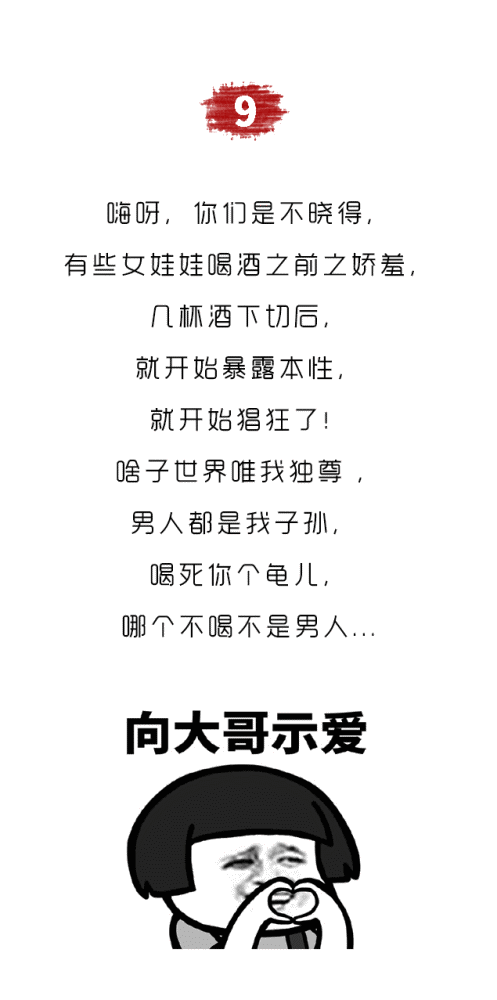 9

嗨呀，你们是不晓得，

有些女娃娃喝酒之前之娇羞，

几杯酒下切后，

就开始暴露本性，

就开始猖狂了！

啥子世界唯我独尊，

男人都是我子孙，

喝死你个龟儿，

哪个不喝不是男人...

向大哥示爱